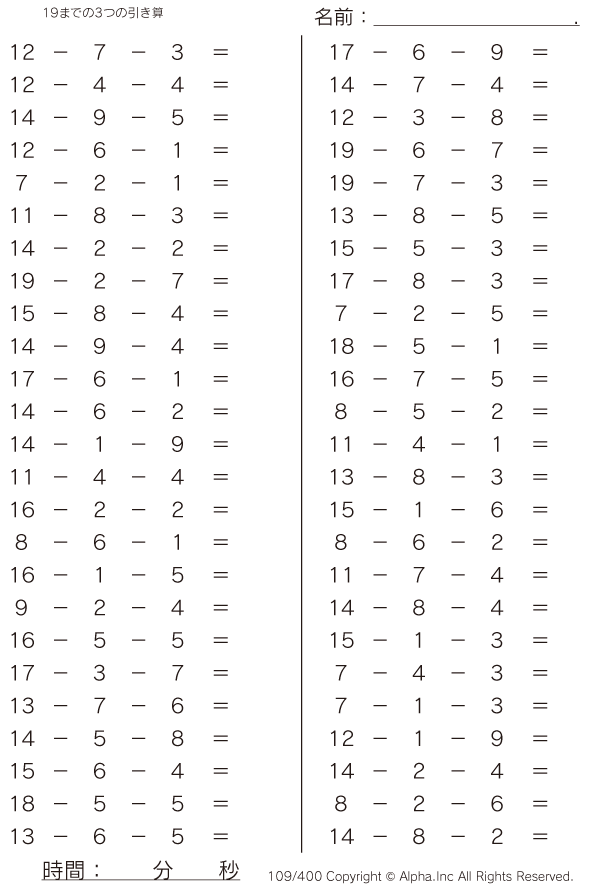 19までの3つの引き算

名前：____.

$12 - 7 - 3 =$
$12 - 4 - 4 =$
$14 - 9 - 5 =$
$12 - 6 - 1 =$
$7 - 2 - 1 =$
$11 - 8 - 3 =$
$14 - 2 - 2 =$
$19 - 2 - 7 =$
$15 - 8 - 4 =$
$14 - 9 - 4 =$
$17 - 6 - 1 =$
$14 - 6 - 2 =$
$14 - 1 - 9 =$
$11 - 4 - 4 =$
$16 - 2 - 2 =$
$8 - 6 - 1 =$
$16 - 1 - 5 =$
$9 - 2 - 4 =$
$16 - 5 - 5 =$
$17 - 3 - 7 =$
$13 - 7 - 6 =$
$14 - 5 - 8 =$
$15 - 6 - 4 =$
$18 - 5 - 5 =$
$13 - 6 - 5 =$

$17 - 6 - 9 =$
$14 - 7 - 4 =$
$12 - 3 - 8 =$
$19 - 6 - 7 =$
$19 - 7 - 3 =$
$13 - 8 - 5 =$
$15 - 5 - 3 =$
$17 - 8 - 3 =$
$7 - 2 - 5 =$
$18 - 5 - 1 =$
$16 - 7 - 5 =$
$8 - 5 - 2 =$
$11 - 4 - 1 =$
$13 - 8 - 3 =$
$15 - 1 - 6 =$
$8 - 6 - 2 =$
$11 - 7 - 4 =$
$14 - 8 - 4 =$
$15 - 1 - 3 =$
$7 - 4 - 3 =$
$7 - 1 - 3 =$
$12 - 1 - 9 =$
$14 - 2 - 4 =$
$8 - 2 - 6 =$
$14 - 8 - 2 =$

時間： 分 秒

109/400 Copyright © Alpha.Inc All Rights Reserved.